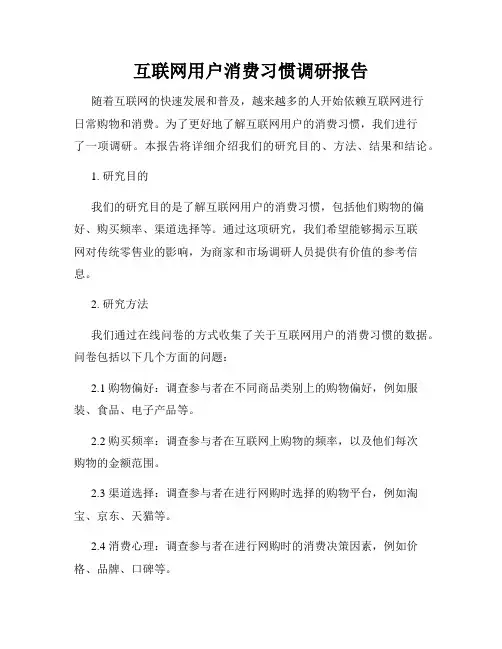 互联网用户消费习惯调研报告

随着互联网的快速发展和普及，越来越多的人开始依赖互联网进行日常购物和消费。为了更好地了解互联网用户的消费习惯，我们进行了一项调研。本报告将详细介绍我们的研究目的、方法、结果和结论。

1. 研究目的

我们的研究目的是了解互联网用户的消费习惯，包括他们购物的偏好、购买频率、渠道选择等。通过这项研究，我们希望能够揭示互联网对传统零售业的影响，为商家和市场调研人员提供有价值的参考信息。

2. 研究方法

我们通过在线问卷的方式收集了关于互联网用户的消费习惯的数据。问卷包括以下几个方面的问题：

2.1 购物偏好：调查参与者在不同商品类别上的购物偏好，例如服装、食品、电子产品等。

2.2 购买频率：调查参与者在互联网上购物的频率，以及他们每次购物的金额范围。

2.3 渠道选择：调查参与者在进行网购时选择的购物平台，例如淘宝、京东、天猫等。

2.4 消费心理：调查参与者在进行网购时的消费决策因素，例如价格、品牌、口碑等。